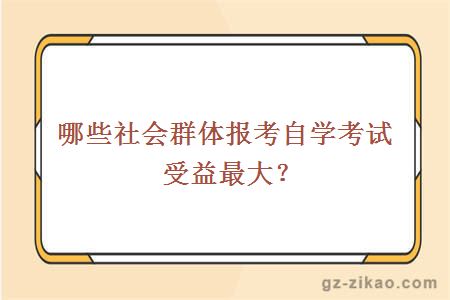 哪些社会群体报考自学考试受益最大？

gz-zikao.com